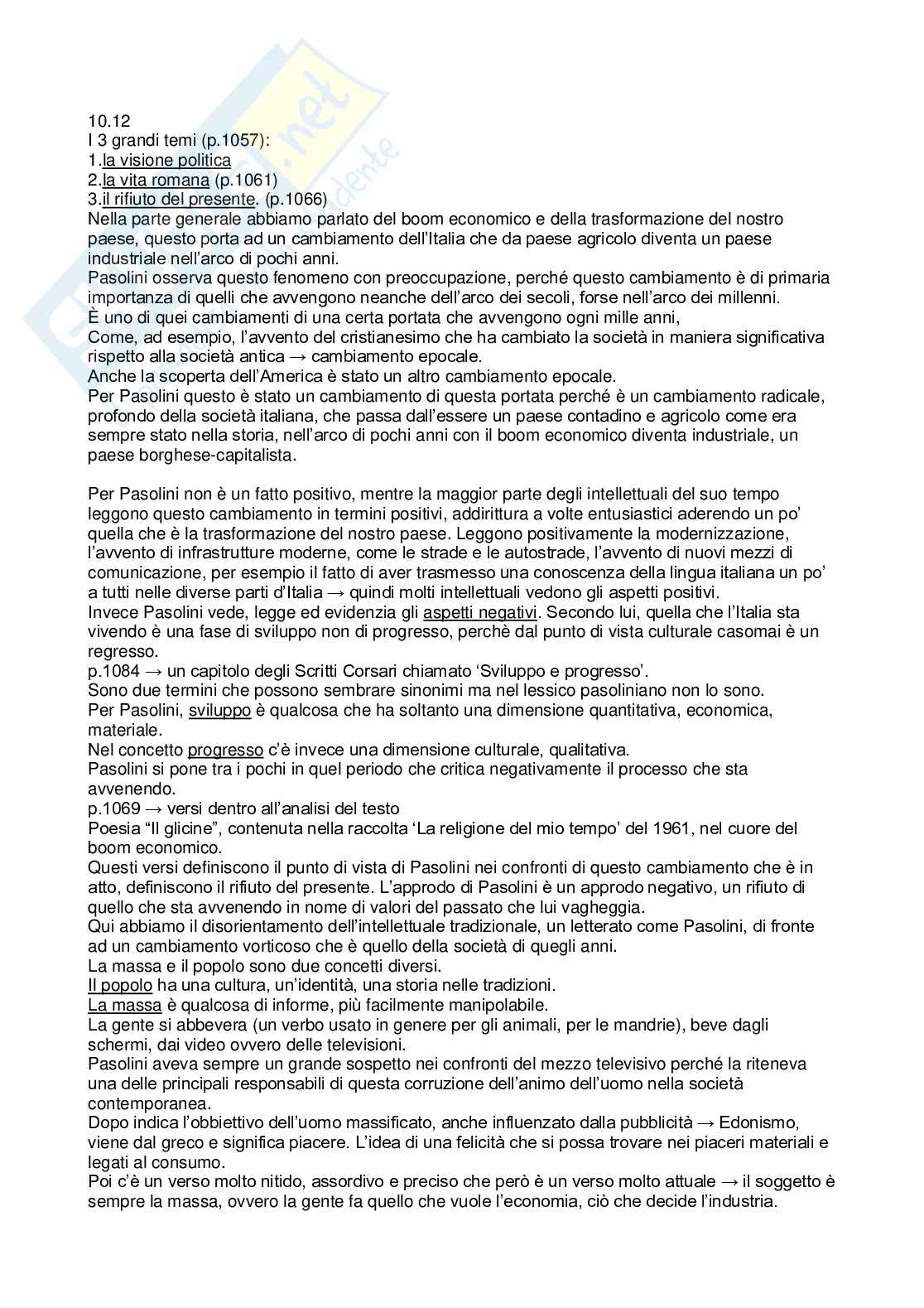 10.12
I 3 grandi temi (p.1057):
1.la visione politica
2.la vita romana (p.1061)
3.il rifiuto del presente. (p.1066)
Nella parte generale abbiamo parlato del boom economico e della trasformazione del nostro paese, questo porta ad un cambiamento dell'Italia che da paese agricolo diventa un paese industriale nell'arco di pochi anni.
Pasolini osserva questo fenomeno con preoccupazione, perché questo cambiamento è di primaria importanza di quelli che avvengono neanche dell'arco dei secoli, forse nell'arco dei millenni.
È uno di quei cambiamenti di una certa portata che avvengono ogni mille anni,
Come, ad esempio, l'avvento del cristianesimo che ha cambiato la società in maniera significativa rispetto alla società antica → cambiamento epocale.
Anche la scoperta dell'America è stato un altro cambiamento epocale.
Per Pasolini questo è stato un cambiamento di questa portata perché è un cambiamento radicale, profondo della società italiana, che passa dall'essere un paese contadino e agricolo come era sempre stato nella storia, nell'arco di pochi anni con il boom economico diventa industriale, un paese borghese-capitalista.

Per Pasolini non è un fatto positivo, mentre la maggior parte degli intellettuali del suo tempo leggono questo cambiamento in termini positivi, addirittura a volte entusiastici aderendo un po' quella che è la trasformazione del nostro paese. Leggono positivamente la modernizzazione, l'avvento di infrastrutture moderne, come le strade e le autostrade, l'avvento di nuovi mezzi di comunicazione, per esempio il fatto di aver trasmesso una conoscenza della lingua italiana un po' a tutti nelle diverse parti d'Italia → quindi molti intellettuali vedono gli aspetti positivi.
Invece Pasolini vede, legge ed evidenzia gli aspetti negativi. Secondo lui, quella che l'Italia sta vivendo è una fase di sviluppo non di progresso, perchè dal punto di vista culturale casomai è un regresso.
p.1084 → un capitolo degli Scritti Corsari chiamato 'Sviluppo e progresso'.
Sono due termini che possono sembrare sinonimi ma nel lessico pasoliniano non lo sono.
Per Pasolini, sviluppo è qualcosa che ha soltanto una dimensione quantitativa, economica, materiale.
Nel concetto progresso c'è invece una dimensione culturale, qualitativa.
Pasolini si pone tra i pochi in quel periodo che critica negativamente il processo che sta avvenendo.
p.1069 → versi dentro all'analisi del testo
Poesia "Il glicine", contenuta nella raccolta 'La religione del mio tempo' del 1961, nel cuore del boom economico.
Questi versi definiscono il punto di vista di Pasolini nei confronti di questo cambiamento che è in atto, definiscono il rifiuto del presente. L'approdo di Pasolini è un approdo negativo, un rifiuto di quello che sta avvenendo in nome di valori del passato che lui vagheggia.
Qui abbiamo il disorientamento dell'intellettuale tradizionale, un letterato come Pasolini, di fronte ad un cambiamento vorticoso che è quello della società di quegli anni.
La massa e il popolo sono due concetti diversi.
Il popolo ha una cultura, un'identità, una storia nelle tradizioni.
La massa è qualcosa di informe, più facilmente manipolabile.
La gente si abbevera (un verbo usato in genere per gli animali, per le mandrie), beve dagli schermi, dai video ovvero delle televisioni.
Pasolini aveva sempre un grande sospetto nei confronti del mezzo televisivo perché la riteneva una delle principali responsabili di questa corruzione dell'animo dell'uomo nella società contemporanea.
Dopo indica l'obbiettivo dell'uomo massificato, anche influenzato dalla pubblicità → Edonismo, viene dal greco e significa piacere. L'idea di una felicità che si possa trovare nei piaceri materiali e legati al consumo.
Poi c'è un verso molto nitido, assordivo e preciso che però è un verso molto attuale → il soggetto è sempre la massa, ovvero la gente fa quello che vuole l'economia, ciò che decide l'industria.